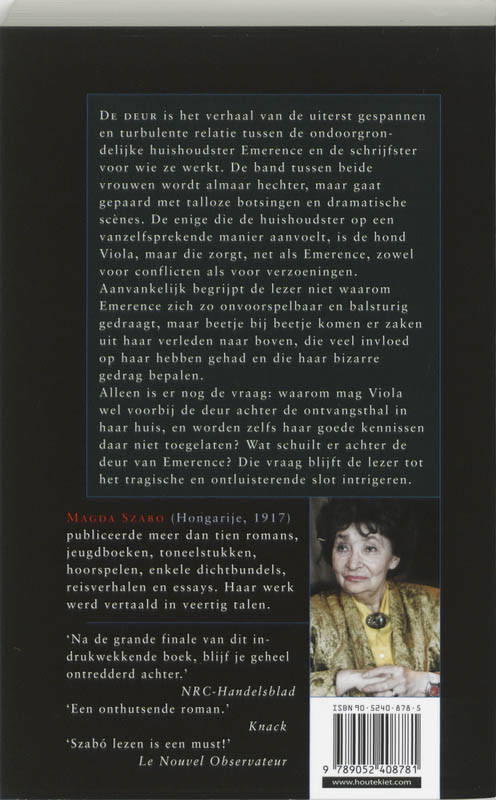 De deur is het verhaal van de uiterst gespannen en turbulente relatie tussen de ondoorgrondelijke huishoudster Emerence en de schrijfster voor wie ze werkt. De band tussen beide vrouwen wordt almaar hechter, maar gaat gepaard met talloze botsingen en dramatische scènes. De enige die de huishoudster op een vanzelfsprekende manier aanvoelt, is de hond Viola, maar die zorgt, net als Emerence, zowel voor conflicten als voor verzoeningen. Aanvankelijk begrijpt de lezer niet waarom Emerence zich zo onvoorspelbaar en balsturig gedraagt, maar beetje bij beetje komen er zaken uit haar verleden naar boven, die veel invloed op haar hebben gehad en die haar bizarre gedrag bepalen.

Alleen is er nog de vraag: waarom mag Viola wel voorbij de deur achter de ontvangsthal in haar huis, en worden zelfs haar goede kennissen daar niet toegelaten? Wat schuilt er achter de deur van Emerence? Die vraag blijft de lezer tot het tragische en ontluisterende slot intrigeren.

Magda Szabo (Hongarije, 1917) publiceerde meer dan tien romans, jeugdboeken, toneelstukken, hoorspelen, enkele dichtbundels, reisverhalen en essays. Haar werk werd vertaald in veertig talen.

'Na de grande finale van dit indrukwekkende boek, blijf je geheel ontredderd achter.'
NRC-Handelsblad

'Een onthutsende roman.'
Knack

'Szabó lezen is een must!'
Le Nouvel Observateur

ISBN 90-5240-878-5

9 789052 408781

www.houtekiet.com